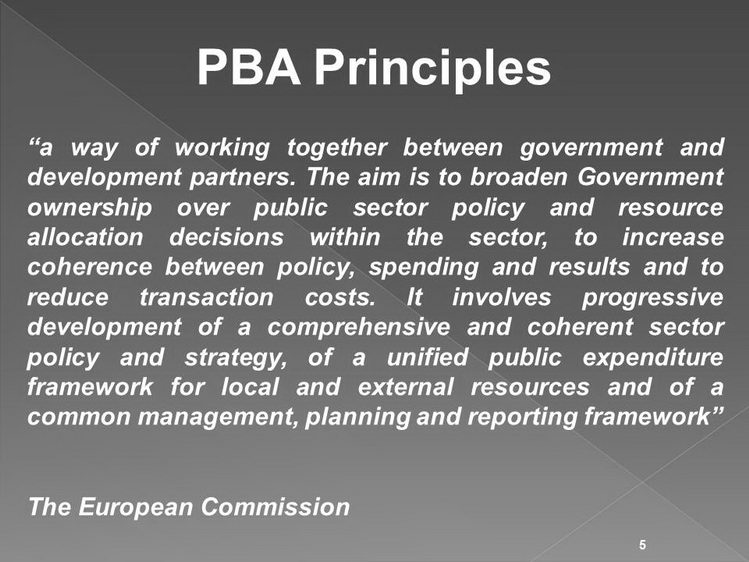 PBA Principles

“a way of working together between government and development partners. The aim is to broaden Government ownership over public sector policy and resource allocation decisions within the sector, to increase coherence between policy, spending and results and to reduce transaction costs. It involves progressive development of a comprehensive and coherent sector policy and strategy, of a unified public expenditure framework for local and external resources and of a common management, planning and reporting framework”

The European Commission

5